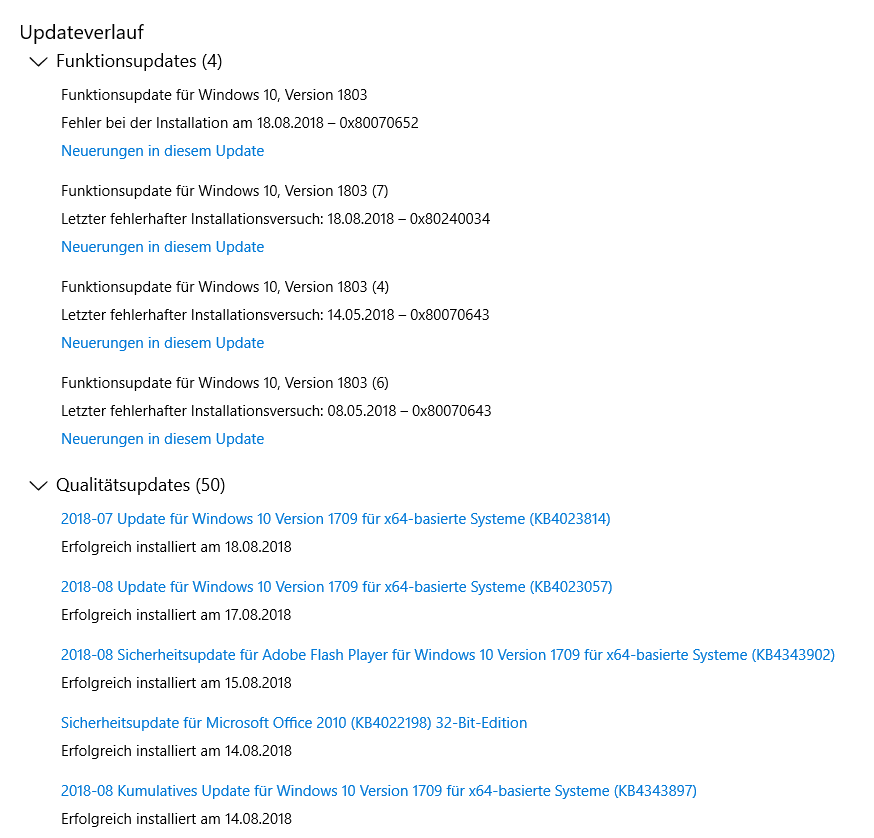 Updateverlauf

Funktionsupdates (4)

Funktionsupdate für Windows 10, Version 1803
Fehler bei der Installation am 18.08.2018 – 0x80070652
Neuerungen in diesem Update

Funktionsupdate für Windows 10, Version 1803 (7)
Letzter fehlerhafter Installationsversuch: 18.08.2018 – 0x80240034
Neuerungen in diesem Update

Funktionsupdate für Windows 10, Version 1803 (4)
Letzter fehlerhafter Installationsversuch: 14.05.2018 – 0x80070643
Neuerungen in diesem Update

Funktionsupdate für Windows 10, Version 1803 (6)
Letzter fehlerhafter Installationsversuch: 08.05.2018 – 0x80070643
Neuerungen in diesem Update

Qualitätsupdates (50)

2018-07 Update für Windows 10 Version 1709 für x64-basierte Systeme (KB4023814)
Erfolgreich installiert am 18.08.2018

2018-08 Update für Windows 10 Version 1709 für x64-basierte Systeme (KB4023057)
Erfolgreich installiert am 17.08.2018

2018-08 Sicherheitsupdate für Adobe Flash Player für Windows 10 Version 1709 für x64-basierte Systeme (KB4343902)
Erfolgreich installiert am 15.08.2018

Sicherheitsupdate für Microsoft Office 2010 (KB4022198) 32-Bit-Edition
Erfolgreich installiert am 14.08.2018

2018-08 Kumulatives Update für Windows 10 Version 1709 für x64-basierte Systeme (KB4343897)
Erfolgreich installiert am 14.08.2018